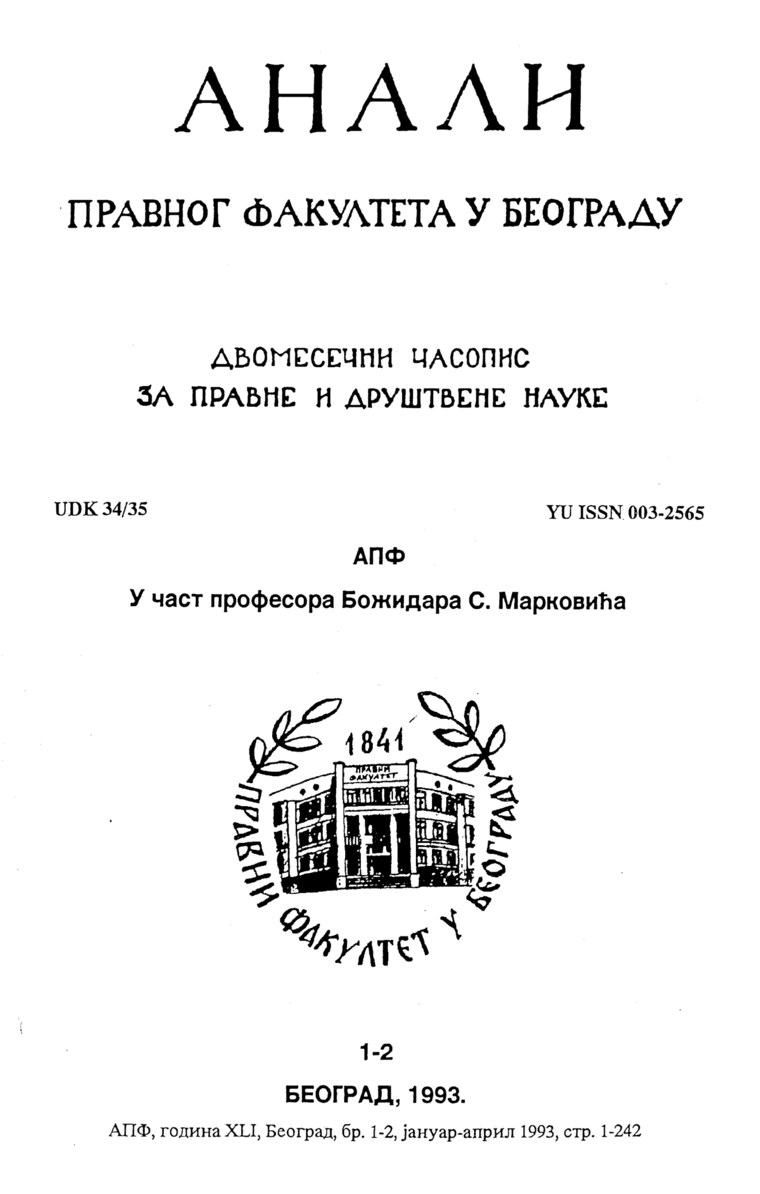 АНАЛИ

ПРАВНОГ ФАКУЛТЕТА У БЕОГРАДУ

ДВОМЕСЕЧНИ ЧАСОПИС
ЗА ПРАВНЕ И ДРУШТВЕНЕ НАУКЕ

UDK 34/35

YU ISSN 003-2565

АПФ

У част професора Божидара С. Марковића

1841

ПРАВНИ ФАКУЛТЕТ

ПРАВНИ ФАКУЛТЕТ У БЕОГРАДУ

1-2

БЕОГРАД, 1993.

АПФ, година XLI, Београд, бр. 1-2, јануар-април 1993, стр. 1-242